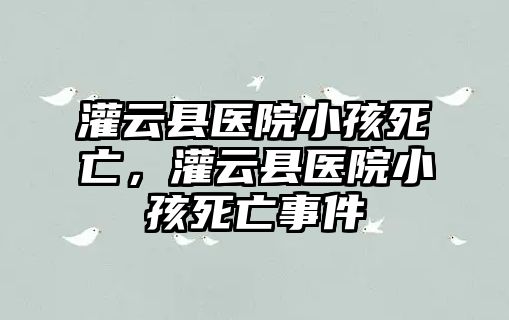 灌云县医院小孩死亡，灌云县医院小孩死亡事件